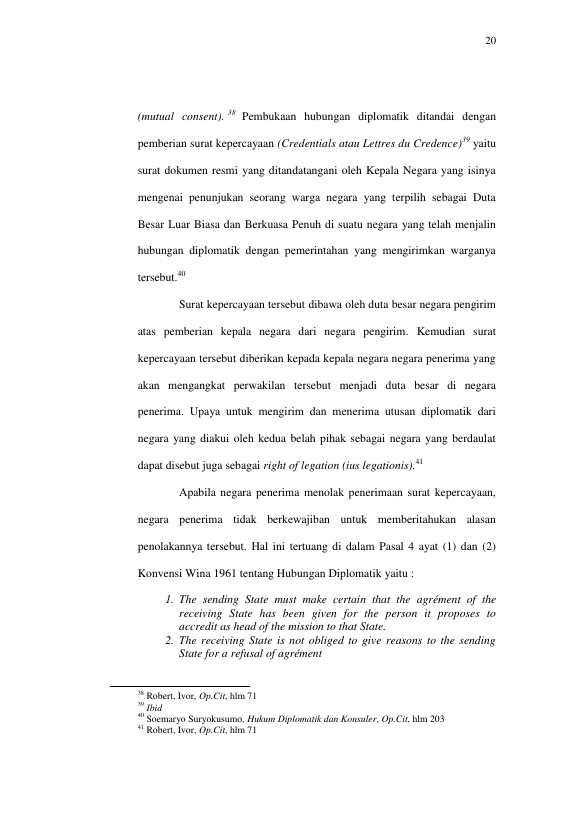 20

(mutual consent). $^{38}$ Pembukaan hubungan diplomatik ditandai dengan pemberian surat kepercayaan (Credentials atau Lettres du Credence)$^{39}$ yaitu surat dokumen resmi yang ditandatangani oleh Kepala Negara yang isinya mengenai penunjukan seorang warga negara yang terpilih sebagai Duta Besar Luar Biasa dan Berkuasa Penuh di suatu negara yang telah menjalin hubungan diplomatik dengan pemerintahan yang mengirimkan warganya tersebut.$^{40}$

Surat kepercayaan tersebut dibawa oleh duta besar negara pengirim atas pemberian kepala negara dari negara pengirim. Kemudian surat kepercayaan tersebut diberikan kepada kepala negara negara penerima yang akan mengangkat perwakilan tersebut menjadi duta besar di negara penerima. Upaya untuk mengirim dan menerima utusan diplomatik dari negara yang diakui oleh kedua belah pihak sebagai negara yang berdaulat dapat disebut juga sebagai right of legation (ius legationis).$^{41}$

Apabila negara penerima menolak penerimaan surat kepercayaan, negara penerima tidak berkewajiban untuk memberitahukan alasan penolakannya tersebut. Hal ini tertuang di dalam Pasal 4 ayat (1) dan (2) Konvensi Wina 1961 tentang Hubungan Diplomatik yaitu :

1. The sending State must make certain that the agrément of the receiving State has been given for the person it proposes to accredit as head of the mission to that State.
2. The receiving State is not obliged to give reasons to the sending State for a refusal of agrément

$^{38}$ Robert, Ivor, Op.Cit, hlm 71
$^{39}$ Ibid
$^{40}$ Soemaryo Suryokusumo, Hukum Diplomatik dan Konsuler, Op.Cit, hlm 203
$^{41}$ Robert, Ivor, Op.Cit, hlm 71